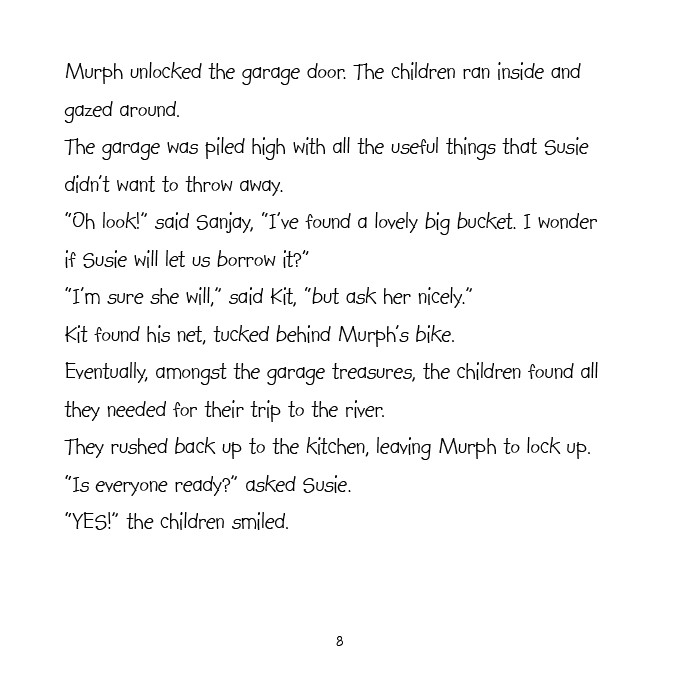 Murph unlocked the garage door. The children ran inside and gazed around.

The garage was piled high with all the useful things that Susie didn't want to throw away.

"Oh look!" said Sanjay, "I've found a lovely big bucket. I wonder if Susie will let us borrow it?"

"I'm sure she will," said Kit, "but ask her nicely."

Kit found his net, tucked behind Murph's bike.

Eventually, amongst the garage treasures, the children found all they needed for their trip to the river.

They rushed back up to the kitchen, leaving Murph to lock up.

"Is everyone ready?" asked Susie.

"YES!" the children smiled.

8